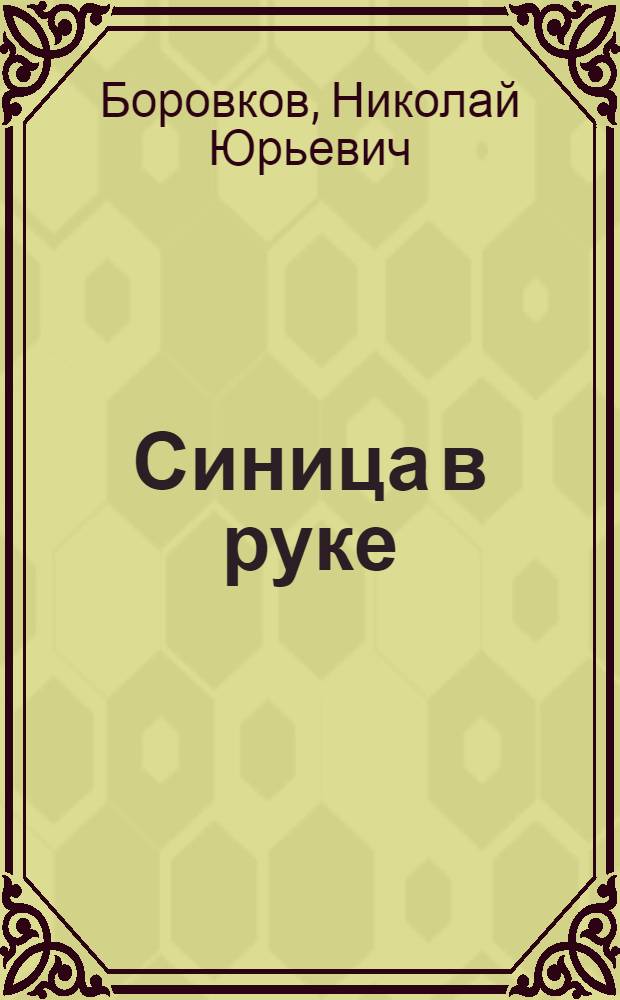 Боровков, Николай Юрьевич

Синица в руке